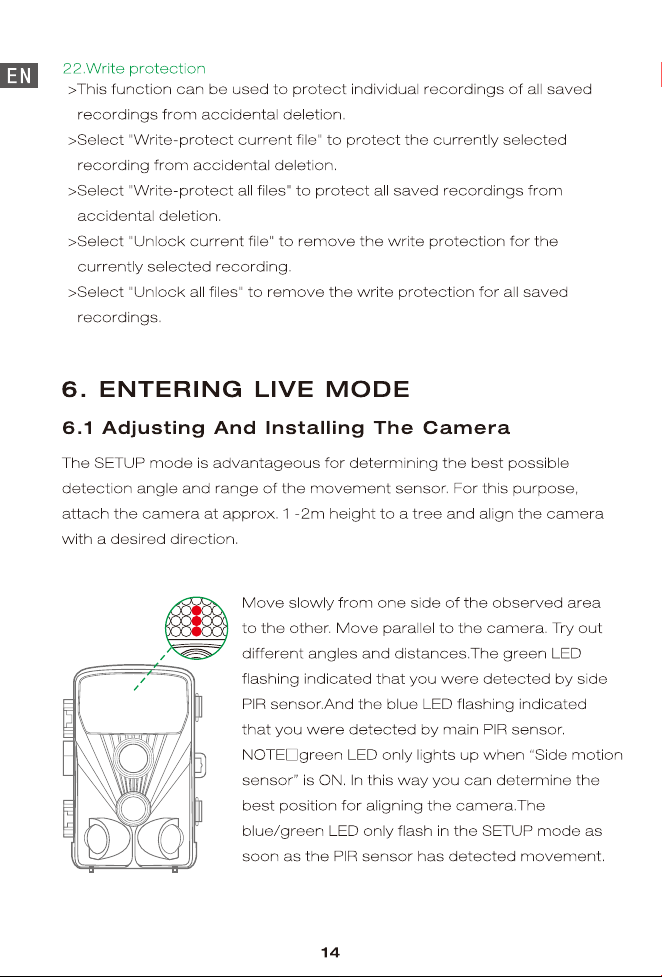 EN

22.Write protection

>This function can be used to protect individual recordings of all saved recordings from accidental deletion.

>Select "Write-protect current file" to protect the currently selected recording from accidental deletion.

>Select "Write-protect all files" to protect all saved recordings from accidental deletion.

>Select "Unlock current file" to remove the write protection for the currently selected recording.

>Select "Unlock all files" to remove the write protection for all saved recordings.

6. ENTERING LIVE MODE

6.1 Adjusting And Installing The Camera

The SETUP mode is advantageous for determining the best possible detection angle and range of the movement sensor. For this purpose, attach the camera at approx. 1 -2m height to a tree and align the camera with a desired direction.

Move slowly from one side of the observed area to the other. Move parallel to the camera. Try out different angles and distances.The green LED flashing indicated that you were detected by side PIR sensor.And the blue LED flashing indicated that you were detected by main PIR sensor. NOTE□green LED only lights up when "Side motion sensor" is ON. In this way you can determine the best position for aligning the camera.The blue/green LED only flash in the SETUP mode as soon as the PIR sensor has detected movement.

14